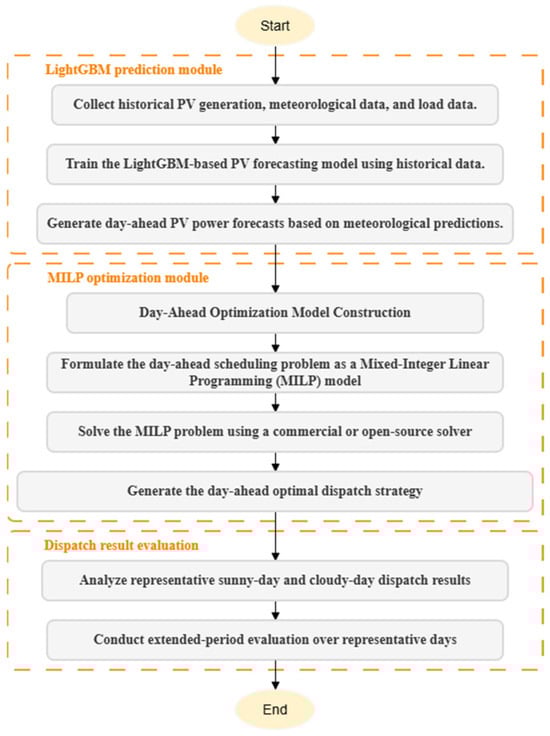 Start

LightGBM prediction module

Collect historical PV generation, meteorological data, and load data.

Train the LightGBM-based PV forecasting model using historical data.

Generate day-ahead PV power forecasts based on meteorological predictions.

MILP optimization module

Day-Ahead Optimization Model Construction

Formulate the day-ahead scheduling problem as a Mixed-Integer Linear Programming (MILP) model

Solve the MILP problem using a commercial or open-source solver

Generate the day-ahead optimal dispatch strategy

Dispatch result evaluation

Analyze representative sunny-day and cloudy-day dispatch results

Conduct extended-period evaluation over representative days

End